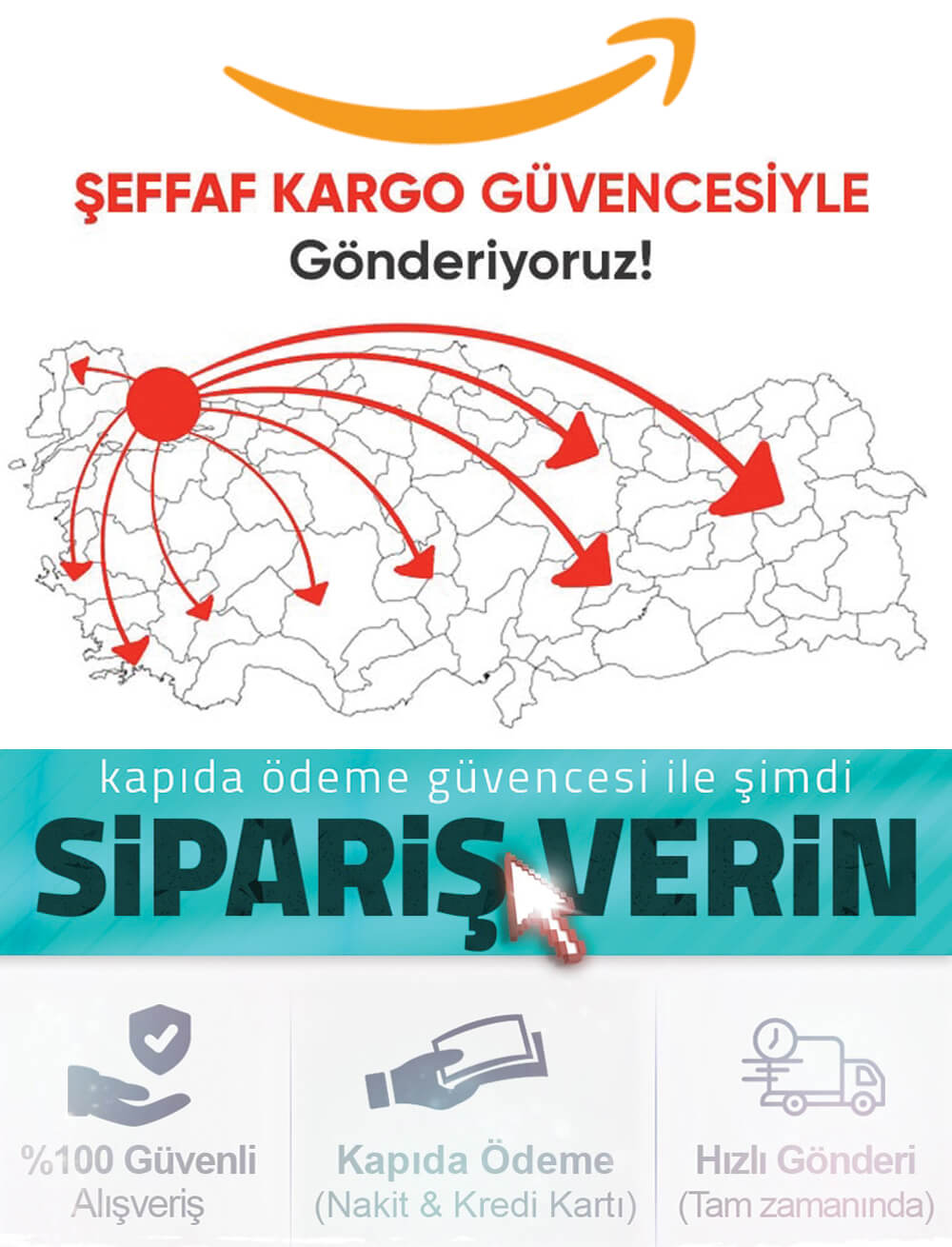 ŞEFFAF KARGO GÜVENCESİYLE
Gönderiyoruz!

kapıda ödeme güvencesi ile şimdi
SİPARİŞ VERİN

%100 Güvenli
Alışveriş

Kapıda Ödeme
(Nakit & Kredi Kartı)

Hızlı Gönderi
(Tam zamanında)